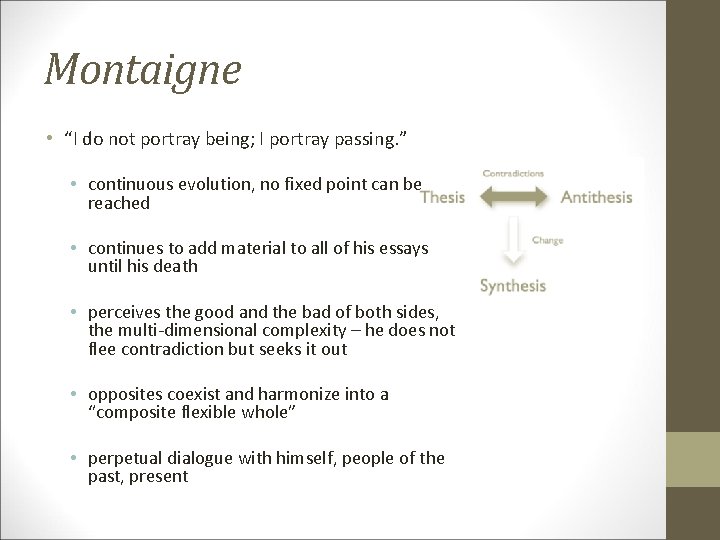 Montaigne

• "I do not portray being; I portray passing."

• continuous evolution, no fixed point can be reached

• continues to add material to all of his essays until his death

• perceives the good and the bad of both sides, the multi-dimensional complexity – he does not flee contradiction but seeks it out

• opposites coexist and harmonize into a "composite flexible whole"

• perpetual dialogue with himself, people of the past, present

Contradictions
Thesis
Antithesis
Change
Synthesis